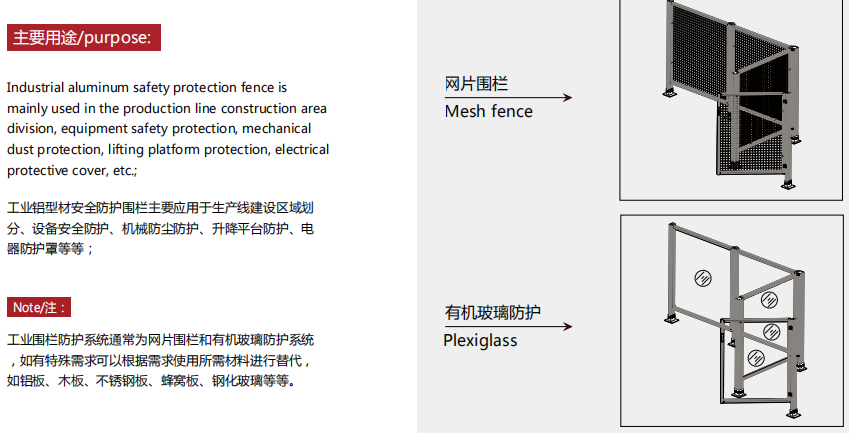 主要用途/purpose:

Industrial aluminum safety protection fence is mainly used in the production line construction area division, equipment safety protection, mechanical dust protection, lifting platform protection, electrical protective cover, etc.;

工业铝型材安全防护围栏主要应用于生产线建设区域划分、设备安全防护、机械防尘防护、升降平台防护、电器防护罩等等；

Note/注：

工业围栏防护系统通常为网片围栏和有机玻璃防护系统，如有特殊需求可以根据需求使用所需材料进行替代，如铝板、木板、不锈钢板、蜂窝板、钢化玻璃等等。

网片围栏
Mesh fence

有机玻璃防护
Plexiglass